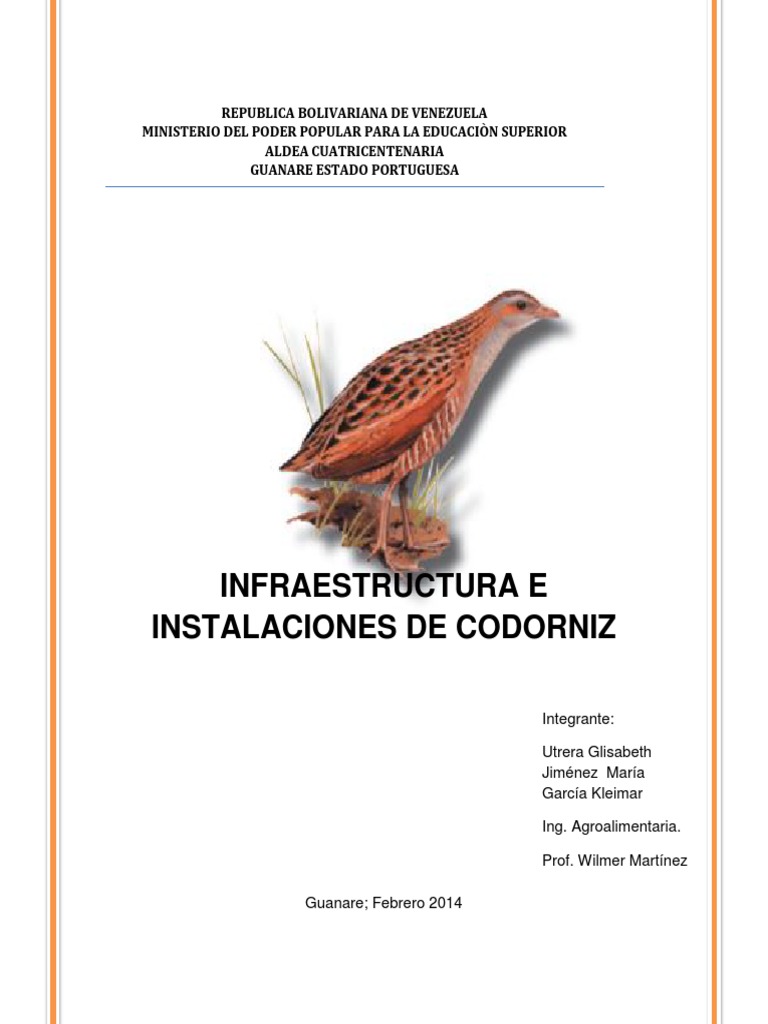 REPUBLICA BOLIVARIANA DE VENEZUELA
MINISTERIO DEL PODER POPULAR PARA LA EDUCACIÒN SUPERIOR
ALDEA CUATRICENTENARIA
GUANARE ESTADO PORTUGUESA

INFRAESTRUCTURA E INSTALACIONES DE CODORNIZ

Integrante:

Utrera Glisabeth
Jiménez María
García Kleimar

Ing. Agroalimentaria.

Prof. Wilmer Martínez

Guanare; Febrero 2014